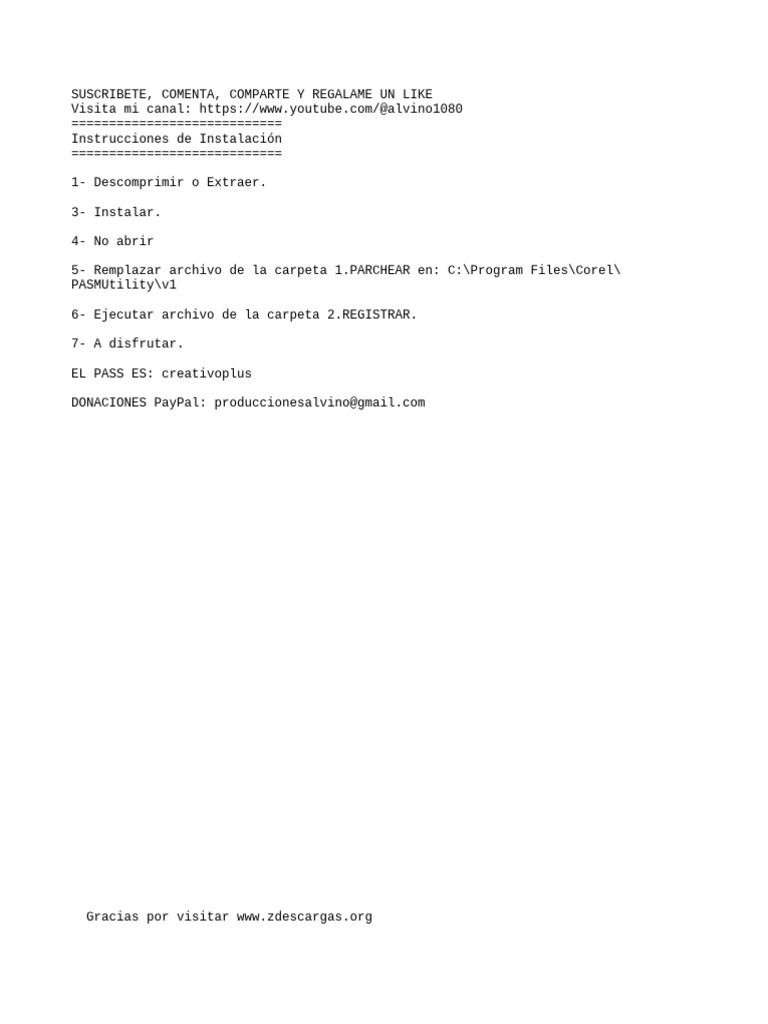 SUSCRIBETE, COMENTA, COMPARTE Y REGALAME UN LIKE
Visita mi canal: https://www.youtube.com/@alvino1080
============================
Instrucciones de Instalación
============================

1- Descomprimir o Extraer.

3- Instalar.

4- No abrir

5- Remplazar archivo de la carpeta 1.PARCHEAR en: C:\Program Files\Corel\PASMUtility\v1

6- Ejecutar archivo de la carpeta 2.REGISTRAR.

7- A disfrutar.

EL PASS ES: creativoplus

DONACIONES PayPal: produccionesalvino@gmail.com

Gracias por visitar www.zdescargas.org